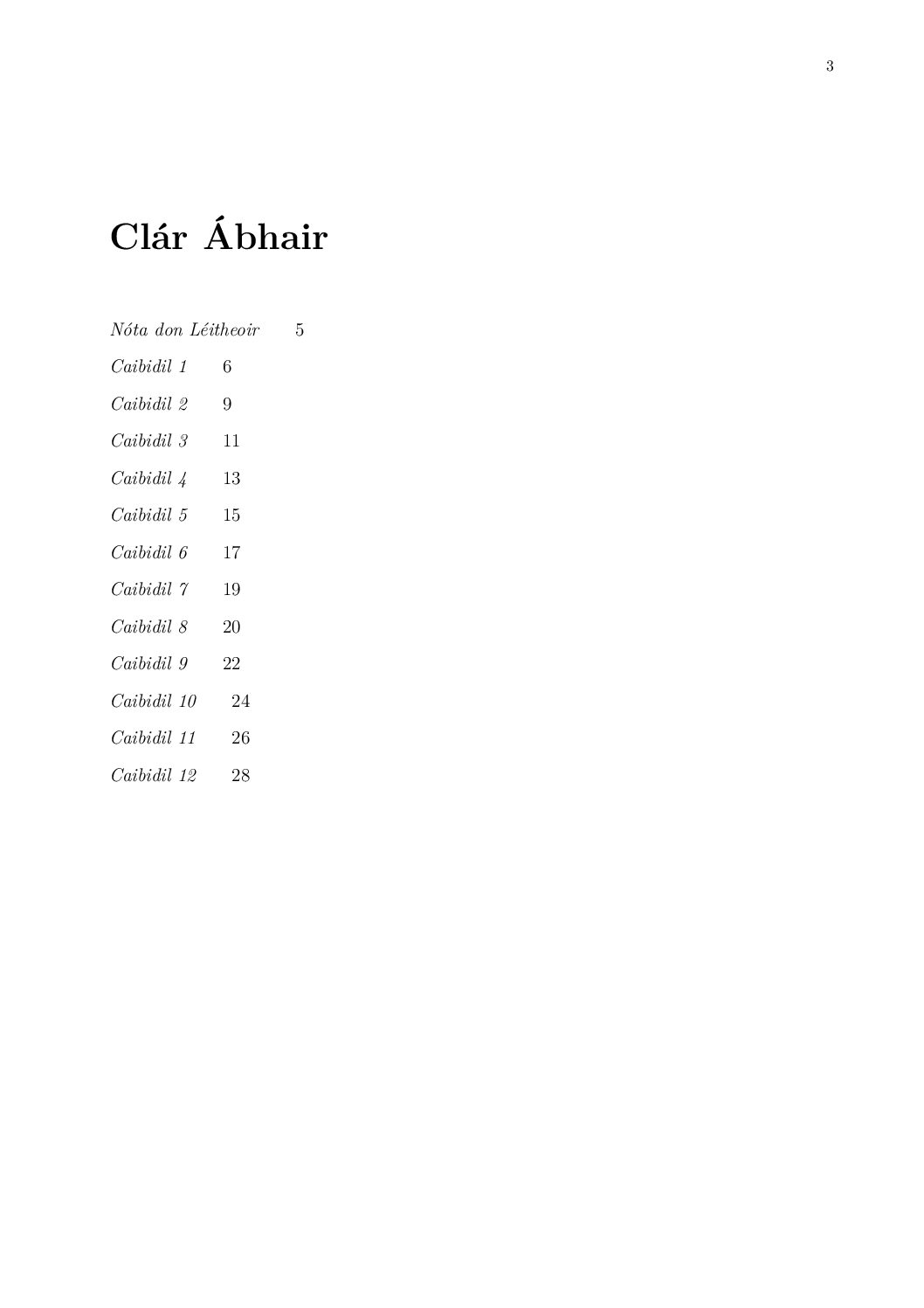 3

Clár Ábhair

Nóta don Léitheoir 5

Caibidil 1 6

Caibidil 2 9

Caibidil 3 11

Caibidil 4 13

Caibidil 5 15

Caibidil 6 17

Caibidil 7 19

Caibidil 8 20

Caibidil 9 22

Caibidil 10 24

Caibidil 11 26

Caibidil 12 28